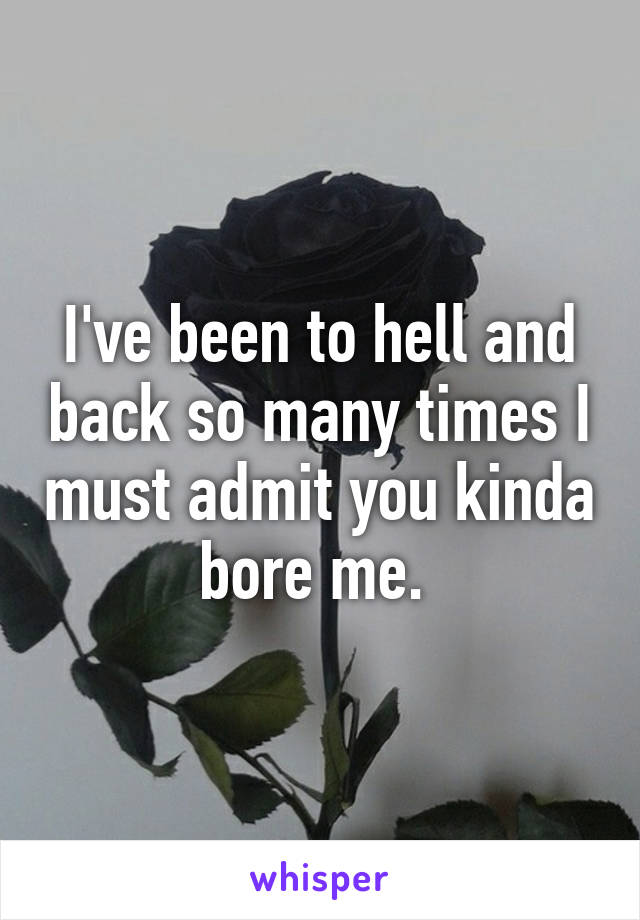 I've been to hell and back so many times I must admit you kinda bore me.

whisper